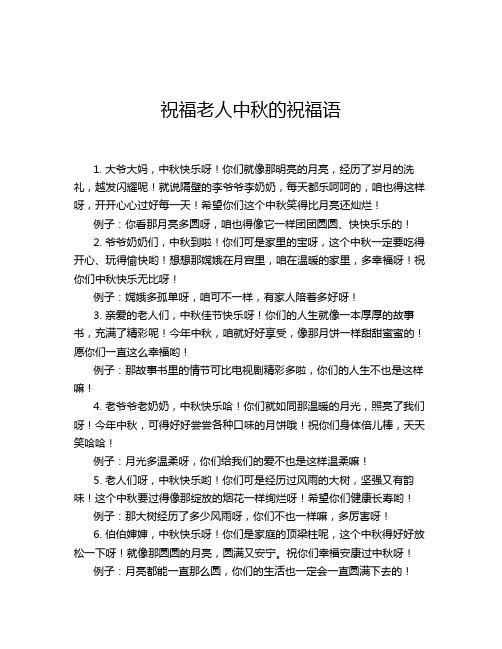 祝福老人中秋的祝福语

1. 大爷大妈，中秋快乐呀！你们就像那明亮的月亮，经历了岁月的洗礼，越发闪耀呢！就说隔壁的李爷爷李奶奶，每天都乐呵呵的，咱也得这样呀，开开心心过好每一天！希望你们这个中秋笑得比月亮还灿烂！

例子：你看那月亮多圆呀，咱也得像它一样团团圆圆、快快乐乐的！

2. 爷爷奶奶们，中秋到啦！你们可是家里的宝呀，这个中秋一定要吃得开心、玩得愉快哟！想想那嫦娥在月宫里，咱在温暖的家里，多幸福呀！祝你们中秋快乐无比呀！

例子：嫦娥多孤单呀，咱可不一样，有家人陪着多好呀！

3. 亲爱的老人们，中秋佳节快乐呀！你们的人生就像一本厚厚的故事书，充满了精彩呢！今年中秋，咱就好好享受，像那月饼一样甜甜蜜蜜的！愿你们一直这么幸福哟！

例子：那故事书里的情节可比电视剧精彩多啦，你们的人生不也是这样嘛！

4. 老爷爷老奶奶，中秋快乐哈！你们就如同那温暖的月光，照亮了我们呀！今年中秋，可得好好尝尝各种口味的月饼哦！祝你们身体倍儿棒，天天笑哈哈！

例子：月光多温柔呀，你们给我们的爱不也是这样温柔嘛！

5. 老人们呀，中秋快乐哟！你们可是经历过风雨的大树，坚强又有韵味！这个中秋要过得像那绽放的烟花一样绚烂呀！希望你们健康长寿哟！

例子：那大树经历了多少风雨呀，你们不也一样嘛，多厉害呀！

6. 伯伯婶婶，中秋快乐呀！你们是家庭的顶梁柱呢，这个中秋得好好放松一下呀！就像那圆圆的月亮，圆满又安宁。祝你们幸福安康过中秋呀！

例子：月亮都能一直那么圆，你们的生活也一定会一直圆满下去的！